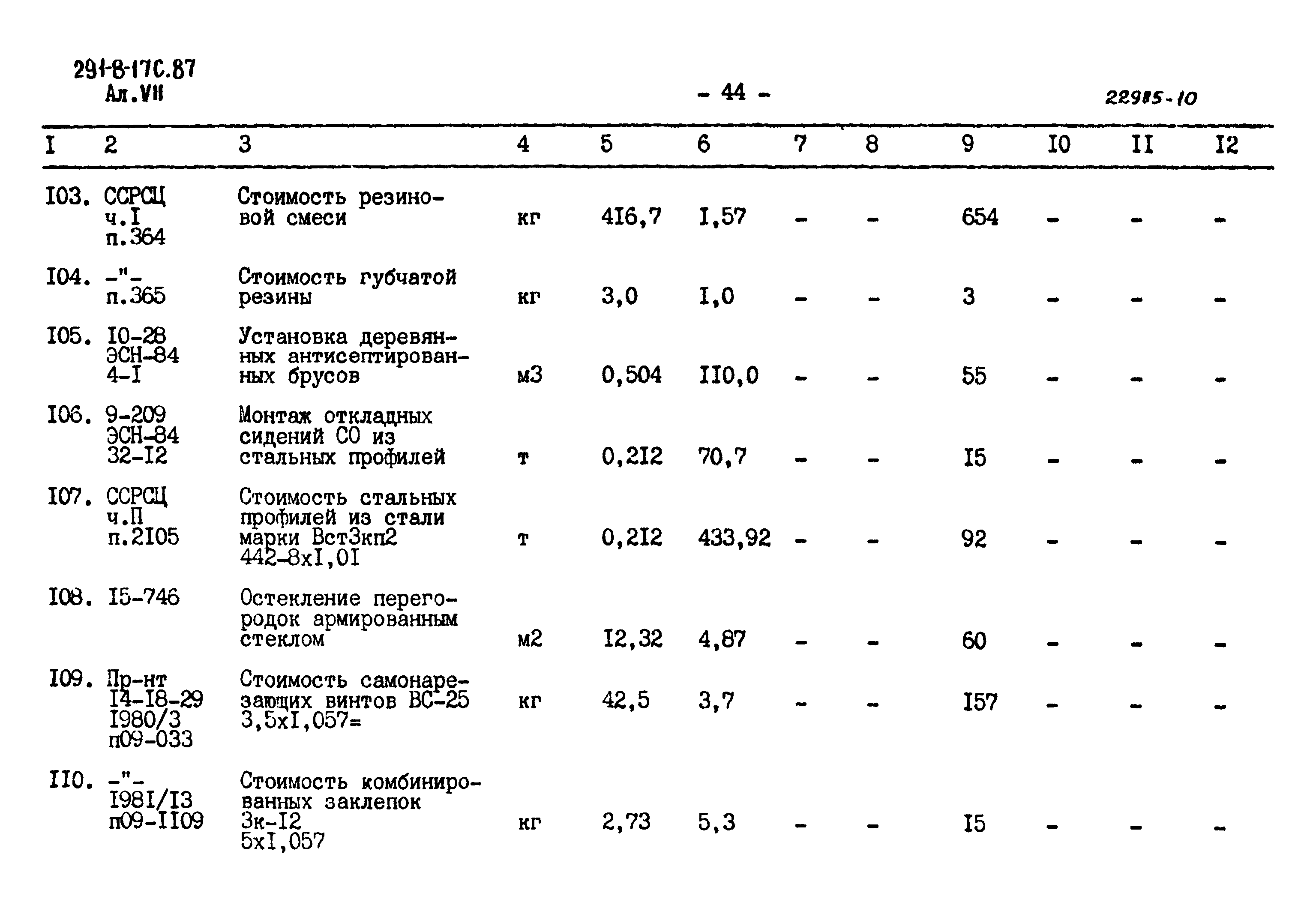 291-8-17С.87
Ал.VII

- 44 -

22985-10

| I | 2 | 3 | 4 | 5 | 6 | 7 | 8 | 9 | I0 | II | I2 |
|---|---|---|---|---|---|---|---|---|---|---|---|
| I03. | ССРСЦ ч.I п.364 | Стоимость резиновой смеси | кг | 4I6,7 | I,57 | - | - | 654 | - | - | - |
| I04. | -"- п.365 | Стоимость губчатой резины | кг | 3,0 | I,0 | - | - | 3 | - | - | - |
| I05. | I0-28 ЭСН-84 4-I | Установка деревянных антисептированных брусов | м3 | 0,504 | II0,0 | - | - | 55 | - | - | - |
| I06. | 9-209 ЭСН-84 32-I2 | Монтаж откладных сидений СО из стальных профилей | т | 0,2I2 | 70,7 | - | - | I5 | - | - | - |
| I07. | ССРСЦ ч.П п.2I05 | Стоимость стальных профилей из стали марки Вст3кп2 442-8хI,0I | т | 0,2I2 | 433,92 | - | - | 92 | - | - | - |
| I08. | I5-746 | Остекление перегородок армированным стеклом | м2 | I2,32 | 4,87 | - | - | 60 | - | - | - |
| I09. | Пр-нт I4-I8-29 I980/3 п09-033 | Стоимость самонарезающих винтов ВС-25 3,5хI,057= | кг | 42,5 | 3,7 | - | - | I57 | - | - | - |
| II0. | -"- I98I/I3 п09-II09 | Стоимость комбинированных заклепок Зк-I2 5хI,057 | кг | 2,73 | 5,3 | - | - | I5 | - | - | - |